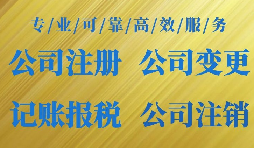 专/业/可/靠/高/效/服/务

公司注册 公司变更

记账报税 公司注销